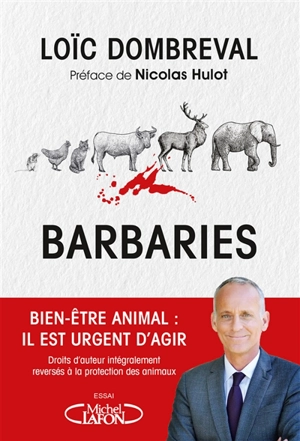 LOÏC DOMBREVAL

Préface de Nicolas Hulot

BARBARIES

BIEN-ÊTRE ANIMAL : IL EST URGENT D'AGIR

Droits d'auteur intégralement reversés à la protection des animaux

ESSAI

Michel LAFON